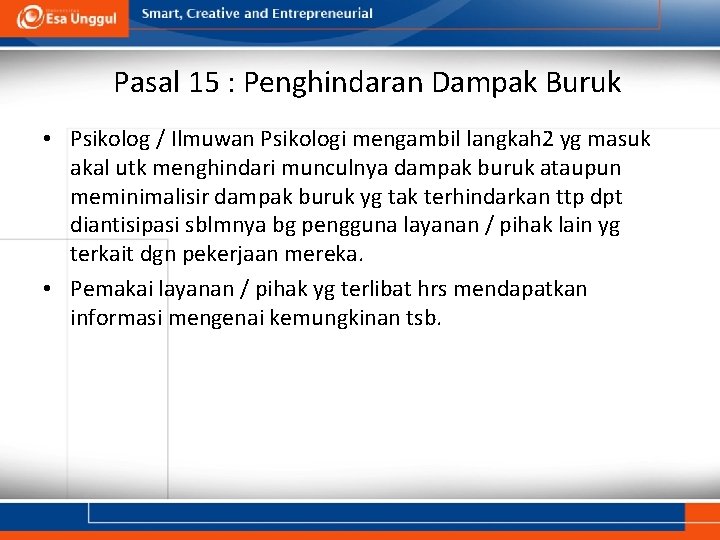 Esa Unggul

Smart, Creative and Entrepreneurial

Pasal 15 : Penghindaran Dampak Buruk

• Psikolog / Ilmuwan Psikologi mengambil langkah2 yg masuk akal utk menghindari munculnya dampak buruk ataupun meminimalisir dampak buruk yg tak terhindarkan ttp dpt diantisipasi sblmnya bg pengguna layanan / pihak lain yg terkait dgn pekerjaan mereka.

• Pemakai layanan / pihak yg terlibat hrs mendapatkan informasi mengenai kemungkinan tsb.